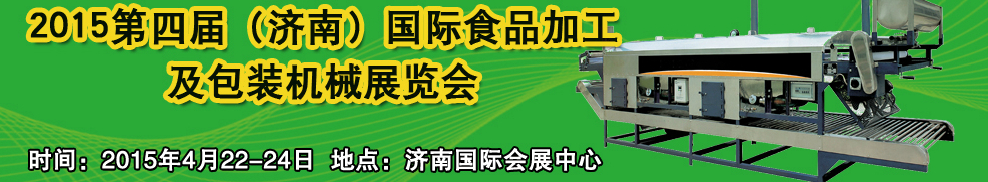 2015第四届（济南）国际食品加工及包装机械展览会

时间：2015年4月22-24日 地点：济南国际会展中心